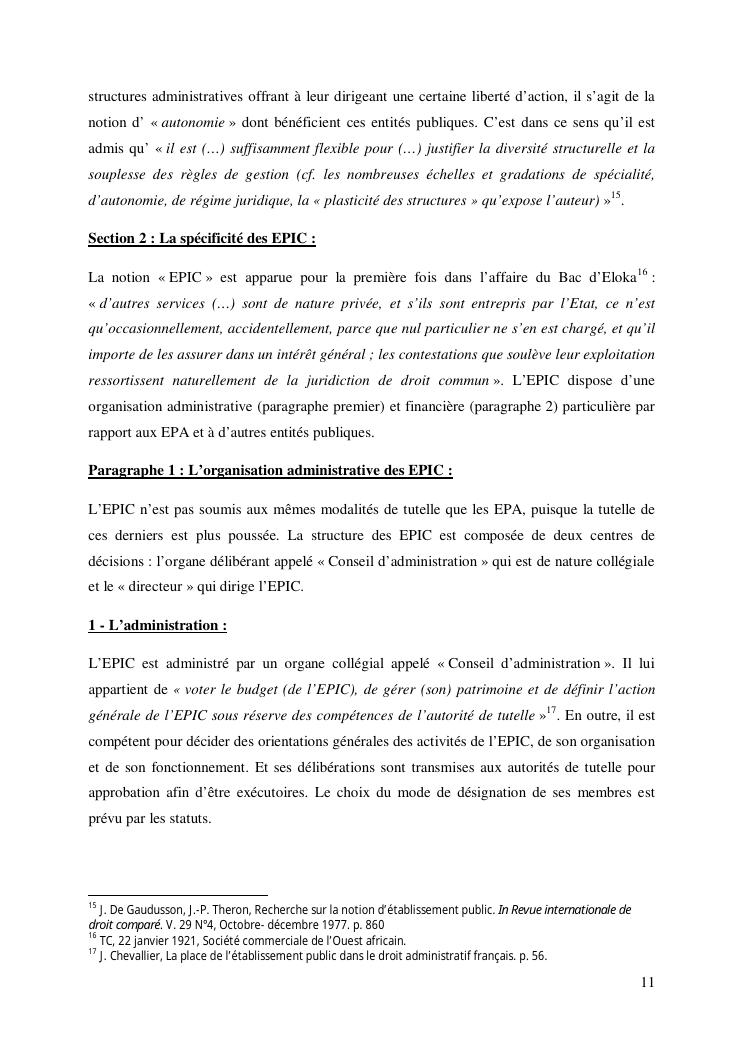 structures administratives offrant à leur dirigeant une certaine liberté d'action, il s'agit de la notion d' « autonomie » dont bénéficient ces entités publiques. C'est dans ce sens qu'il est admis qu' « il est (…) suffisamment flexible pour (…) justifier la diversité structurelle et la souplesse des règles de gestion (cf. les nombreuses échelles et gradations de spécialité, d'autonomie, de régime juridique, la « plasticité des structures » qu'expose l'auteur) »$^{15}$.

Section 2 : La spécificité des EPIC :

La notion « EPIC » est apparue pour la première fois dans l'affaire du Bac d'Eloka$^{16}$ : « d'autres services (…) sont de nature privée, et s'ils sont entrepris par l'Etat, ce n'est qu'occasionnellement, accidentellement, parce que nul particulier ne s'en est chargé, et qu'il importe de les assurer dans un intérêt général ; les contestations que soulève leur exploitation ressortissent naturellement de la juridiction de droit commun ». L'EPIC dispose d'une organisation administrative (paragraphe premier) et financière (paragraphe 2) particulière par rapport aux EPA et à d'autres entités publiques.

Paragraphe 1 : L'organisation administrative des EPIC :

L'EPIC n'est pas soumis aux mêmes modalités de tutelle que les EPA, puisque la tutelle de ces derniers est plus poussée. La structure des EPIC est composée de deux centres de décisions : l'organe délibérant appelé « Conseil d'administration » qui est de nature collégiale et le « directeur » qui dirige l'EPIC.

1 - L'administration :

L'EPIC est administré par un organe collégial appelé « Conseil d'administration ». Il lui appartient de « voter le budget (de l'EPIC), de gérer (son) patrimoine et de définir l'action générale de l'EPIC sous réserve des compétences de l'autorité de tutelle »$^{17}$. En outre, il est compétent pour décider des orientations générales des activités de l'EPIC, de son organisation et de son fonctionnement. Et ses délibérations sont transmises aux autorités de tutelle pour approbation afin d'être exécutoires. Le choix du mode de désignation de ses membres est prévu par les statuts.

$^{15}$ J. De Gaudusson, J.-P. Theron, Recherche sur la notion d'établissement public. In Revue internationale de droit comparé. V. 29 N°4, Octobre- décembre 1977. p. 860
$^{16}$ TC, 22 janvier 1921, Société commerciale de l'Ouest africain.
$^{17}$ J. Chevallier, La place de l'établissement public dans le droit administratif français. p. 56.

11